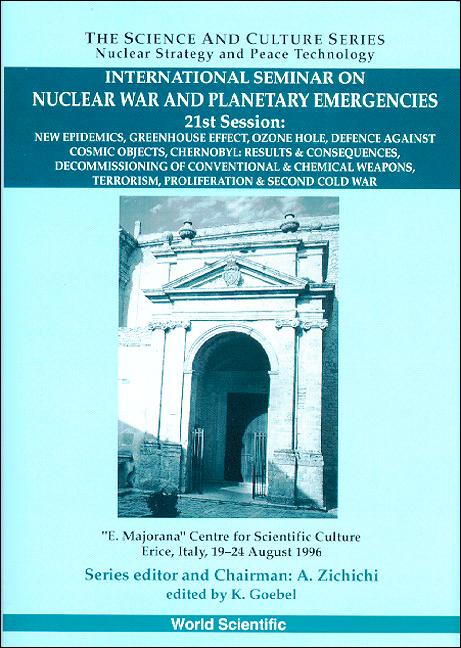 THE SCIENCE AND CULTURE SERIES
Nuclear Strategy and Peace Technology

INTERNATIONAL SEMINAR ON
NUCLEAR WAR AND PLANETARY EMERGENCIES
21st Session:
NEW EPIDEMICS, GREENHOUSE EFFECT, OZONE HOLE, DEFENCE AGAINST COSMIC OBJECTS, CHERNOBYL: RESULTS & CONSEQUENCES, DECOMMISSIONING OF CONVENTIONAL & CHEMICAL WEAPONS, TERRORISM, PROLIFERATION & SECOND COLD WAR

"E. Majorana" Centre for Scientific Culture
Erice, Italy, 19–24 August 1996

Series editor and Chairman: A. Zichichi
edited by K. Goebel

World Scientific